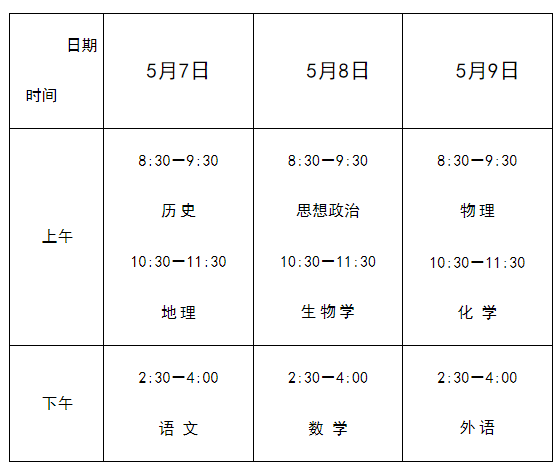 | 日期 时间 | 5月7日 | 5月8日 | 5月9日 |
|---|---|---|---|
| 上午 | 8:30—9:30 历史 10:30—11:30 地理 | 8:30—9:30 思想政治 10:30—11:30 生物学 | 8:30—9:30 物理 10:30—11:30 化学 |
| 下午 | 2:30—4:00 语文 | 2:30—4:00 数学 | 2:30—4:00 外语 |